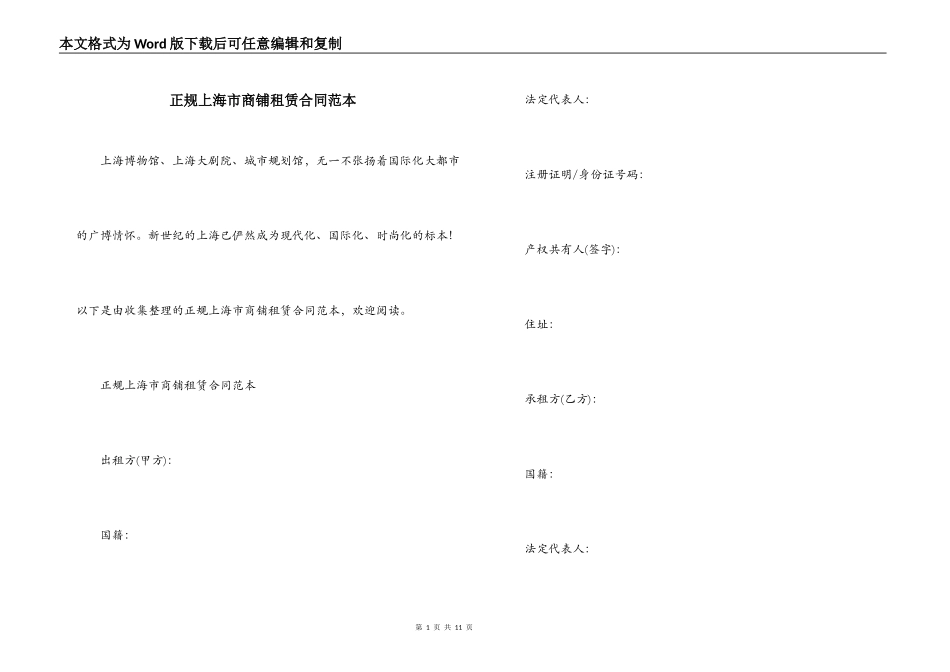 本文格式为Word版下载后可任意编辑和复制

正规上海市商铺租赁合同范本

上海博物馆、上海大剧院、城市规划馆，无一不张扬着国际化大都市的广博情怀。新世纪的上海已俨然成为现代化、国际化、时尚化的标本！以下是由收集整理的正规上海市商铺租赁合同范本，欢迎阅读。

正规上海市商铺租赁合同范本

出租方(甲方)：

国籍：

法定代表人：

注册证明/身份证号码：

产权共有人(签字)：

住址：

承租方(乙方)：

国籍：

法定代表人：

第 1 页 共 11 页